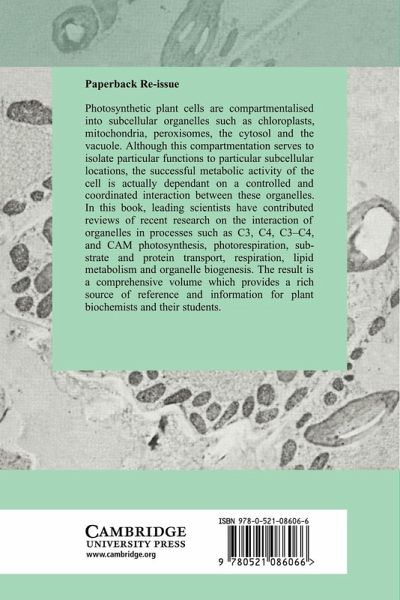 Paperback Re-issue

Photosynthetic plant cells are compartmentalised into subcellular organelles such as chloroplasts, mitochondria, peroxisomes, the cytosol and the vacuole. Although this compartmentation serves to isolate particular functions to particular subcellular locations, the successful metabolic activity of the cell is actually dependant on a controlled and coordinated interaction between these organelles. In this book, leading scientists have contributed reviews of recent research on the interaction of organelles in processes such as C3, C4, C3–C4, and CAM photosynthesis, photorespiration, substrate and protein transport, respiration, lipid metabolism and organelle biogenesis. The result is a comprehensive volume which provides a rich source of reference and information for plant biochemists and their students.

CAMBRIDGE
UNIVERSITY PRESS
www.cambridge.org

ISBN 978-0-521-08606-6

9 780521 086066 >